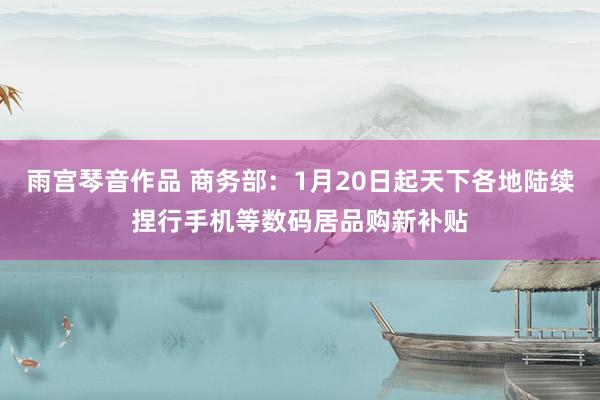 雨宫琴音作品 商务部：1月20日起天下各地陆续捏行手机等数码居品购新补贴